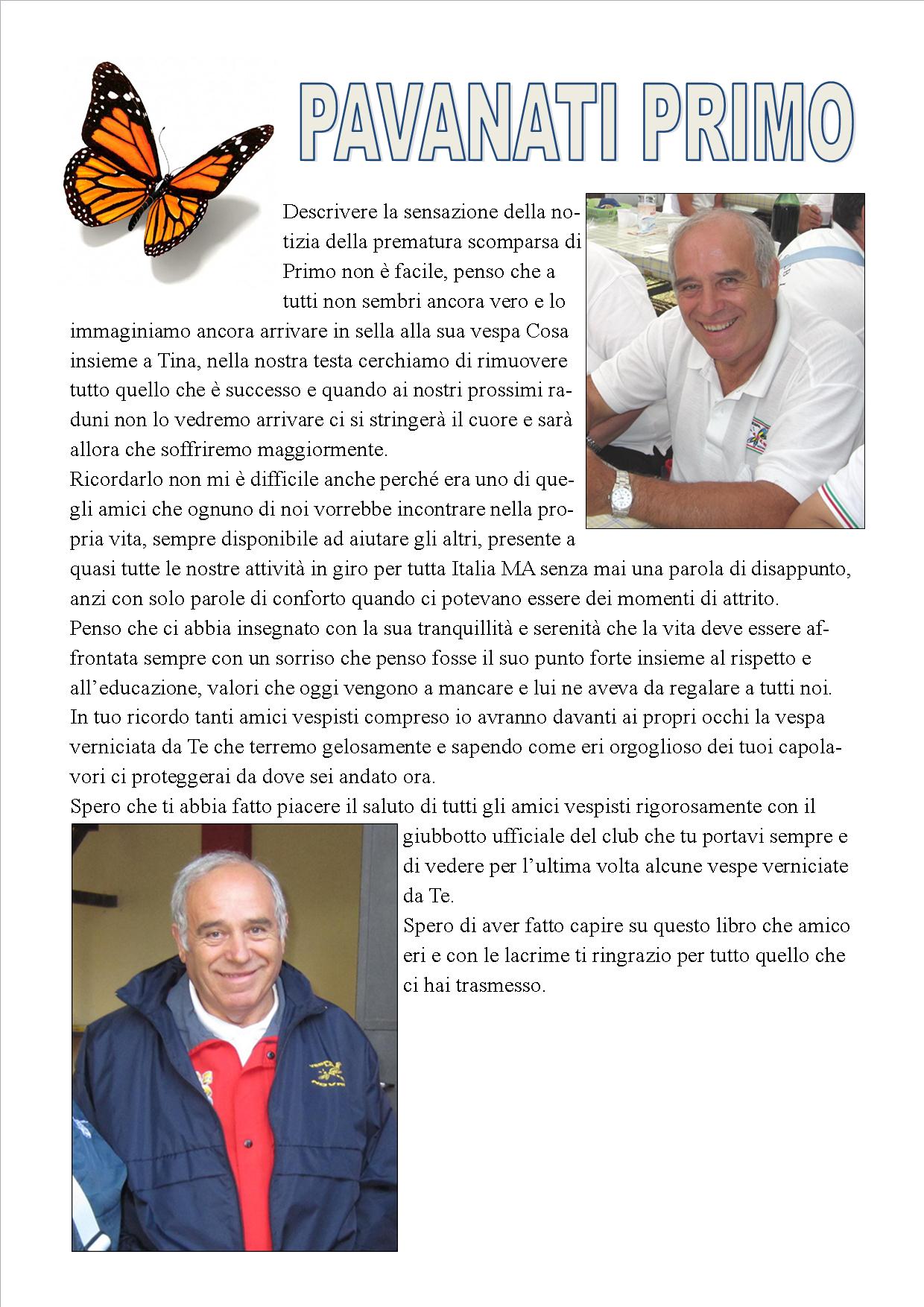 PAVANATI PRIMO

Descrivere la sensazione della notizia della prematura scomparsa di Primo non è facile, penso che a tutti non sembri ancora vero e lo immaginiamo ancora arrivare in sella alla sua vespa Cosa insieme a Tina, nella nostra testa cerchiamo di rimuovere tutto quello che è successo e quando ai nostri prossimi raduni non lo vedremo arrivare ci si stringerà il cuore e sarà allora che soffriremo maggiormente.
Ricordarlo non mi è difficile anche perché era uno di quegli amici che ognuno di noi vorrebbe incontrare nella propria vita, sempre disponibile ad aiutare gli altri, presente a quasi tutte le nostre attività in giro per tutta Italia MA senza mai una parola di disappunto, anzi con solo parole di conforto quando ci potevano essere dei momenti di attrito.
Penso che ci abbia insegnato con la sua tranquillità e serenità che la vita deve essere affrontata sempre con un sorriso che penso fosse il suo punto forte insieme al rispetto e all'educazione, valori che oggi vengono a mancare e lui ne aveva da regalare a tutti noi.
In tuo ricordo tanti amici vespisti compreso io avranno davanti ai propri occhi la vespa verniciata da Te che terremo gelosamente e sapendo come eri orgoglioso dei tuoi capolavori ci proteggerai da dove sei andato ora.
Spero che ti abbia fatto piacere il saluto di tutti gli amici vespisti rigorosamente con il giubbotto ufficiale del club che tu portavi sempre e di vedere per l'ultima volta alcune vespe verniciate da Te.
Spero di aver fatto capire su questo libro che amico eri e con le lacrime ti ringrazio per tutto quello che ci hai trasmesso.